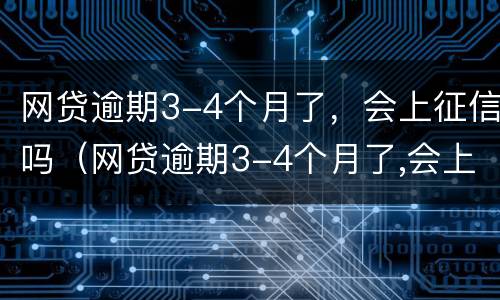 网贷逾期3-4个月了，会上征信吗（网贷逾期3-4个月了,会上